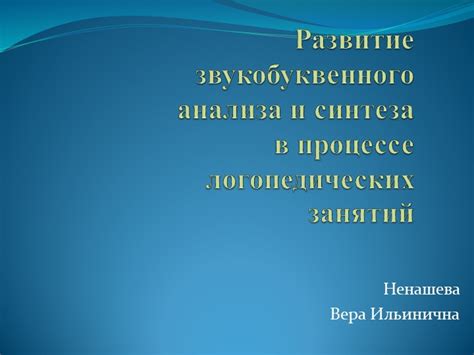 Развитие звукобуквенного анализа и синтеза в процессе логопедических занятий

Ненашева
Вера Ильинична